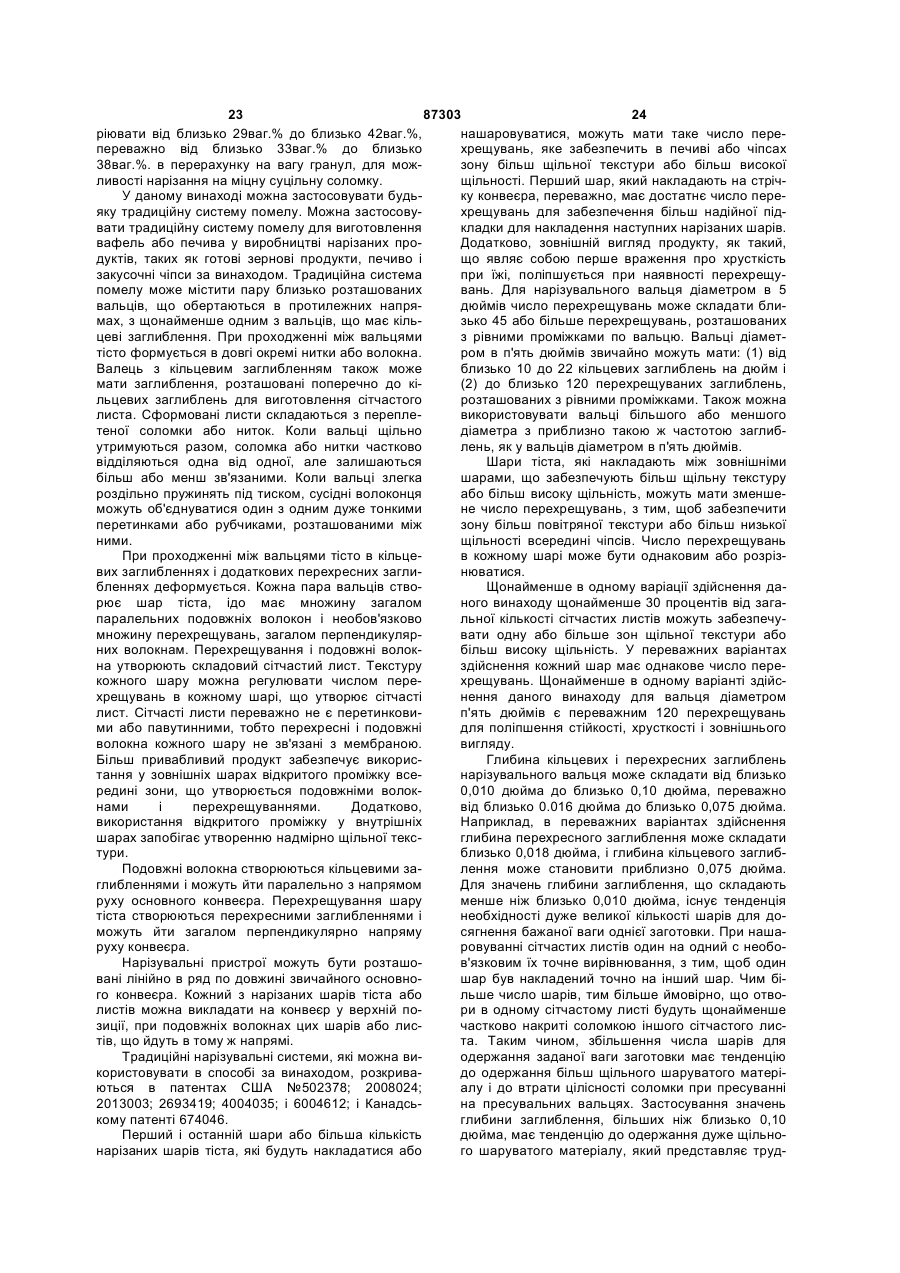 23 87303 24

ріювати від близько 29ваг.% до близько 42ваг.%, переважно від близько 33ваг.% до близько 38ваг.%. в перерахунку на вагу гранул, для можливості нарізання на міцну суцільну соломку.

У даному винаході можна застосовувати будь-яку традиційну систему помелу. Можна застосовувати традиційну систему помелу для виготовлення вафель або печива у виробництві нарізаних продуктів, таких як готові зернові продукти, печиво і закусочні чіпси за винаходом. Традиційна система помелу може містити пару близько розташованих вальців, що обертаються в протилежних напрямах, з щонайменше одним з вальців, що має кільцеві заглиблення. При проходженні між вальцями тісто формується в довгі окремі нитки або волокна. Валець з кільцевим заглибленням також може мати заглиблення, розташовані поперечно до кільцевих заглиблень для виготовлення сітчастого листа. Сформовані листи складаються з переплетеної соломки або ниток. Коли вальці щільно утримуються разом, соломка або нитки частково відділяються одна від одної, але залишаються більш або менш зв'язаними. Коли вальці злегка роздільно пружинять під тиском, сусідні волоконця можуть об'єднуватися один з одним дуже тонкими перетинками або рубчиками, розташованими між ними.

При проходженні між вальцями тісто в кільцевих заглибленнях і додаткових перехресних заглибленнях деформується. Кожна пара вальців створює шар тіста, ідо має множину загалом паралельних подовжніх волокон і необов'язково множину перехрещувань, загалом перпендикулярних волокнам. Перехрещування і подовжні волокна утворюють складовий сітчастий лист. Текстуру кожного шару можна регулювати числом перехрещувань в кожному шарі, що утворює сітчасті лист. Сітчасті листи переважно не є перетинковими або павутинними, тобто перехресні і подовжні волокна кожного шару не зв'язані з мембраною. Більш привабливий продукт забезпечує використання у зовнішніх шарах відкритого проміжку всередині зони, що утворюється подовжніми волокнами і перехрещуваннями. Додатково, використання відкритого проміжку у внутрішніх шарах запобігає утворенню надмірно щільної текстури.

Подовжні волокна створюються кільцевими заглибленнями і можуть йти паралельно з напрямом руху основного конвеєра. Перехрещування шару тіста створюються перехресними заглибленнями і можуть йти загалом перпендикулярно напряму руху конвеєра.

Нарізувальні пристрої можуть бути розташовані лінійно в ряд по довжині звичайного основного конвеєра. Кожний з нарізаних шарів тіста або листів можна викладати на конвеєр у верхній позиції, при подовжніх волокнах цих шарів або листів, що йдуть в тому ж напрямі.

Традиційні нарізувальні системи, які можна використовувати в способі за винаходом, розкриваються в патентах США №502378; 2008024; 2013003; 2693419; 4004035; і 6004612; і Канадському патенті 674046.

Перший і останній шари або більша кількість нарізаних шарів тіста, які будуть накладатися або нашаровуватися, можуть мати таке число перехрещувань, яке забезпечить в печиві або чіпсах зону більш щільної текстури або більш високої щільності. Перший шар, який накладають на стрічку конвеєра, переважно, має достатнє число перехрещувань для забезпечення більш надійної підкладки для накладення наступних нарізаних шарів. Додатково, зовнішній вигляд продукту, як такий, що являє собою перше враження про хрусткість при їжі, поліпшується при наявності перехрещувань. Для нарізувального вальця діаметром в 5 дюймів число перехрещувань може складати близько 45 або більше перехрещувань, розташованих з рівними проміжками по вальцю. Вальці діаметром в п'ять дюймів звичайно можуть мати: (1) від близько 10 до 22 кільцевих заглиблень на дюйм і (2) до близько 120 перехрещуваних заглиблень, розташованих з рівними проміжками. Також можна використовувати вальці більшого або меншого діаметра з приблизно такою ж частотою заглиблень, як у вальців діаметром в п'ять дюймів.

Шари тіста, які накладають між зовнішніми шарами, що забезпечують більш щільну текстуру або більш високу щільність, можуть мати зменшене число перехрещувань, з тим, щоб забезпечити зону більш повітряної текстури або більш низької щільності всередині чіпсів. Число перехрещувань в кожному шарі може бути однаковим або розрізнюватися.

Щонайменше в одному варіації здійснення даного винаходу щонайменше 30 процентів від загальної кількості сітчастих листів можуть забезпечувати одну або більше зон щільної текстури або більш високу щільність. У переважних варіантах здійснення кожний шар має однакове число перехрещувань. Щонайменше в одному варіанті здійснення даного винаходу для вальця діаметром п'ять дюймів є переважним 120 перехрещувань для поліпшення стійкості, хрусткості і зовнішнього вигляду.

Глибина кільцевих і перехресних заглиблень нарізувального вальця може складати від близько 0,010 дюйма до близько 0,10 дюйма, переважно від близько 0.016 дюйма до близько 0,075 дюйма. Наприклад, в переважних варіантах здійснення глибина перехресного заглиблення може складати близько 0,018 дюйма, і глибина кільцевого заглиблення може становити приблизно 0,075 дюйма. Для значень глибини заглиблення, що складають менше ніж близько 0,010 дюйма, існує тенденція необхідності дуже великої кількості шарів для досягнення бажаної ваги однієї заготовки. При нашаровуванні сітчастих листів один на одний с необов'язковим їх точне вирівнювання, з тим, щоб один шар був накладений точно на інший шар. Чим більше число шарів, тим більше ймовірно, що отвори в одному сітчастому листі будуть щонайменше частково накриті соломкою іншого сітчастого листа. Таким чином, збільшення числа шарів для одержання заданої ваги заготовки має тенденцію до одержання більш щільного шаруватого матеріалу і до втрати цілісності соломки при пресуванні на пресувальних вальцях. Застосування значень глибини заглиблення, більших ніж близько 0,10 дюйма, має тенденцію до одержання дуже щільного шаруватого матеріалу, який представляє труд-